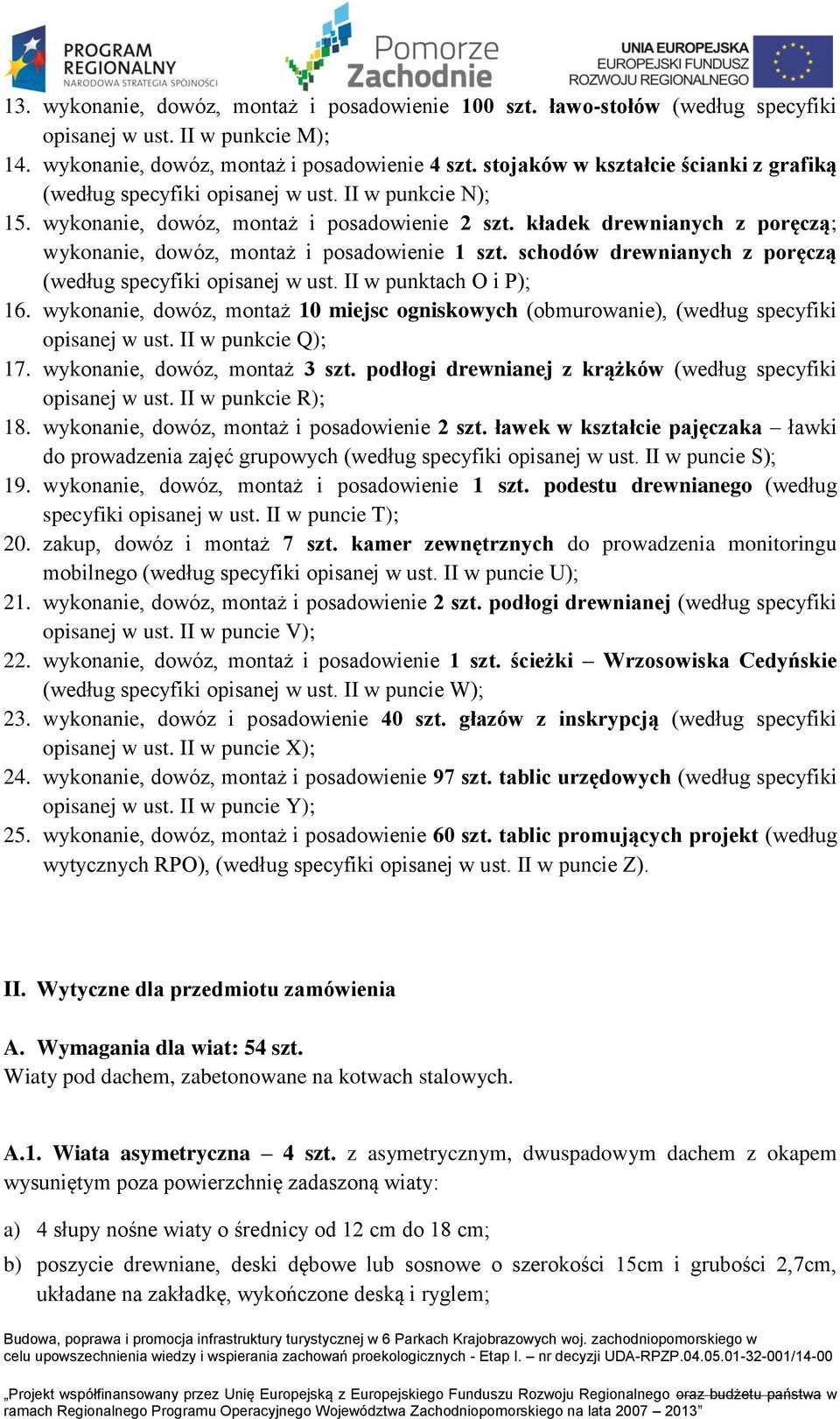 PROGRAM REGIONALNY
NARODOWA STRATEGIA SPÓJNOŚCI

Pomorze Zachodnie

UNIA EUROPEJSKA
EUROPEJSKI FUNDUSZ ROZWOJU REGIONALNEGO

13. wykonanie, dowóz, montaż i posadowienie 100 szt. ławo-stołów (według specyfiki opisanej w ust. II w punkcie M);
14. wykonanie, dowóz, montaż i posadowienie 4 szt. stojaków w kształcie ścianki z grafiką (według specyfiki opisanej w ust. II w punkcie N);
15. wykonanie, dowóz, montaż i posadowienie 2 szt. kładek drewnianych z poręczą; wykonanie, dowóz, montaż i posadowienie 1 szt. schodów drewnianych z poręczą (według specyfiki opisanej w ust. II w punktach O i P);
16. wykonanie, dowóz, montaż 10 miejsc ogniskowych (obmurowanie), (według specyfiki opisanej w ust. II w punkcie Q);
17. wykonanie, dowóz, montaż 3 szt. podłogi drewnianej z krążków (według specyfiki opisanej w ust. II w punkcie R);
18. wykonanie, dowóz, montaż i posadowienie 2 szt. ławek w kształcie pajęczaka – ławki do prowadzenia zajęć grupowych (według specyfiki opisanej w ust. II w puncie S);
19. wykonanie, dowóz, montaż i posadowienie 1 szt. podestu drewnianego (według specyfiki opisanej w ust. II w puncie T);
20. zakup, dowóz i montaż 7 szt. kamer zewnętrznych do prowadzenia monitoringu mobilnego (według specyfiki opisanej w ust. II w puncie U);
21. wykonanie, dowóz, montaż i posadowienie 2 szt. podłogi drewnianej (według specyfiki opisanej w ust. II w puncie V);
22. wykonanie, dowóz, montaż i posadowienie 1 szt. ścieżki – Wrzosowiska Cedyńskie (według specyfiki opisanej w ust. II w puncie W);
23. wykonanie, dowóz i posadowienie 40 szt. głazów z inskrypcją (według specyfiki opisanej w ust. II w puncie X);
24. wykonanie, dowóz, montaż i posadowienie 97 szt. tablic urzędowych (według specyfiki opisanej w ust. II w puncie Y);
25. wykonanie, dowóz, montaż i posadowienie 60 szt. tablic promujących projekt (według wytycznych RPO), (według specyfiki opisanej w ust. II w puncie Z).

II. Wytyczne dla przedmiotu zamówienia

A. Wymagania dla wiat: 54 szt.
Wiaty pod dachem, zabetonowane na kotwach stalowych.

A.1. Wiata asymetryczna – 4 szt. z asymetrycznym, dwuspadowym dachem z okapem wysuniętym poza powierzchnię zadaszoną wiaty:

a) 4 słupy nośne wiaty o średnicy od 12 cm do 18 cm;
b) poszycie drewniane, deski dębowe lub sosnowe o szerokości 15cm i grubości 2,7cm, układane na zakładkę, wykończone deską i ryglem;

Budowa, poprawa i promocja infrastruktury turystycznej w 6 Parkach Krajobrazowych woj. zachodniopomorskiego w celu upowszechnienia wiedzy i wspierania zachowań proekologicznych - Etap I. – nr decyzji UDA-RPZP.04.05.01-32-001/14-00

„Projekt współfinansowany przez Unię Europejską z Europejskiego Funduszu Rozwoju Regionalnego oraz budżetu państwa w ramach Regionalnego Programu Operacyjnego Województwa Zachodniopomorskiego na lata 2007 – 2013"